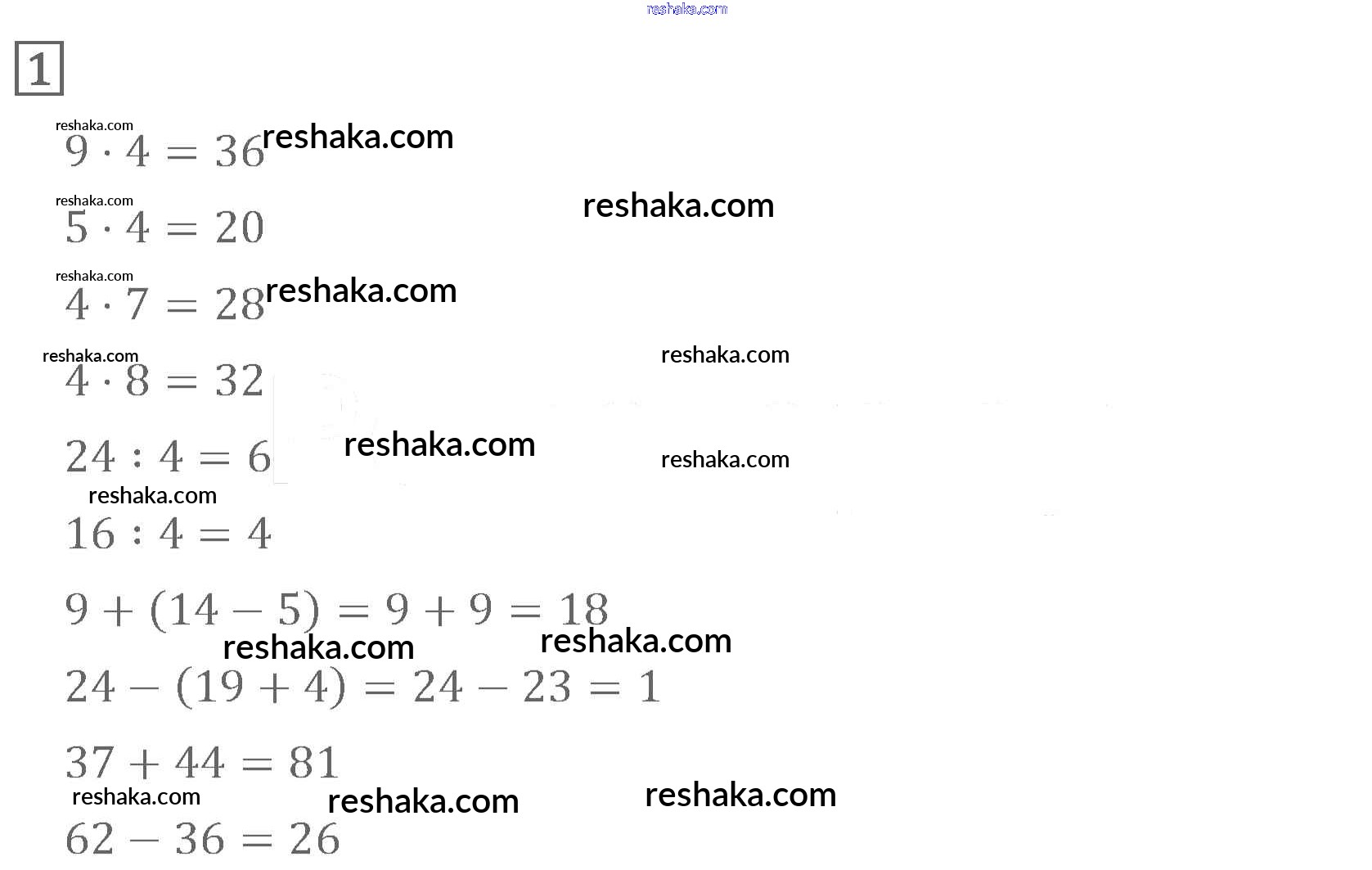 1

$9 \cdot 4 = 36$

$5 \cdot 4 = 20$

$4 \cdot 7 = 28$

$4 \cdot 8 = 32$

$24 : 4 = 6$

$16 : 4 = 4$

$9 + (14 - 5) = 9 + 9 = 18$

$24 - (19 + 4) = 24 - 23 = 1$

$37 + 44 = 81$

$62 - 36 = 26$

reshaka.com